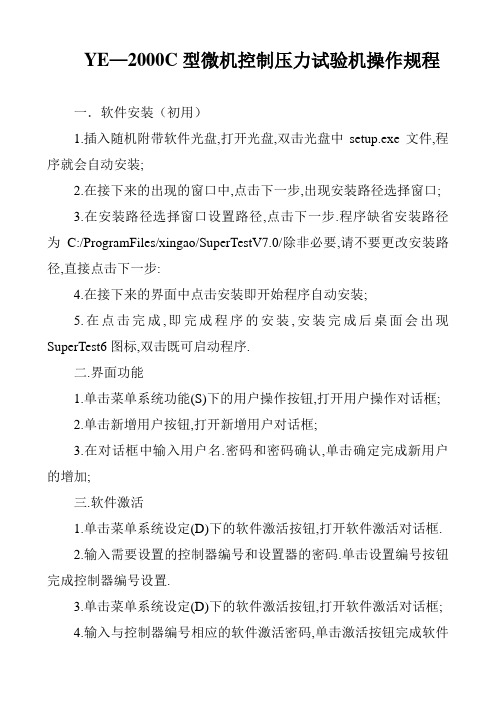 YE—2000C 型微机控制压力试验机操作规程

一．软件安装（初用）

1.插入随机附带软件光盘,打开光盘,双击光盘中 setup.exe 文件,程序就会自动安装;

2.在接下来的出现的窗口中,点击下一步,出现安装路径选择窗口;

3.在安装路径选择窗口设置路径,点击下一步.程序缺省安装路径为 C:/ProgramFiles/xingao/SuperTestV7.0/除非必要,请不要更改安装路径,直接点击下一步:

4.在接下来的界面中点击安装即开始程序自动安装;

5.在点击完成,即完成程序的安装,安装完成后桌面会出现 SuperTest6 图标,双击既可启动程序.

二.界面功能

1.单击菜单系统功能(S)下的用户操作按钮,打开用户操作对话框;

2.单击新增用户按钮,打开新增用户对话框;

3.在对话框中输入用户名.密码和密码确认,单击确定完成新用户的增加;

三.软件激活

1.单击菜单系统设定(D)下的软件激活按钮,打开软件激活对话框.

2.输入需要设置的控制器编号和设置器的密码.单击设置编号按钮完成控制器编号设置.

3.单击菜单系统设定(D)下的软件激活按钮,打开软件激活对话框;

4.输入与控制器编号相应的软件激活密码,单击激活按钮完成软件